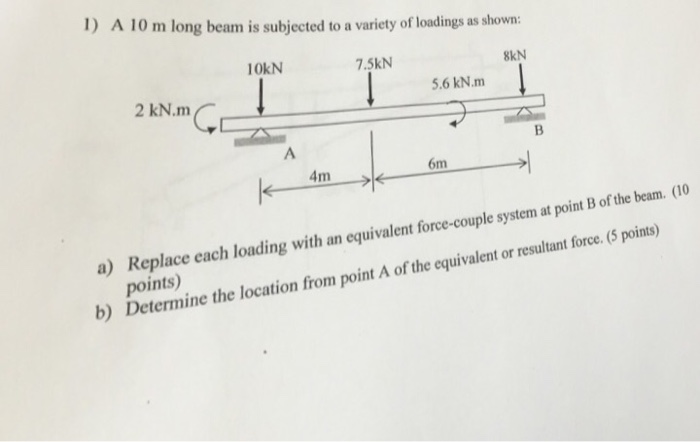 1) A 10 m long beam is subjected to a variety of loadings as shown:

10kN
7.5kN
8kN
5.6 kN.m
2 kN.m
A
B
4m
6m

a) Replace each loading with an equivalent force-couple system at point B of the beam. (10 points)
b) Determine the location from point A of the equivalent or resultant force. (5 points)